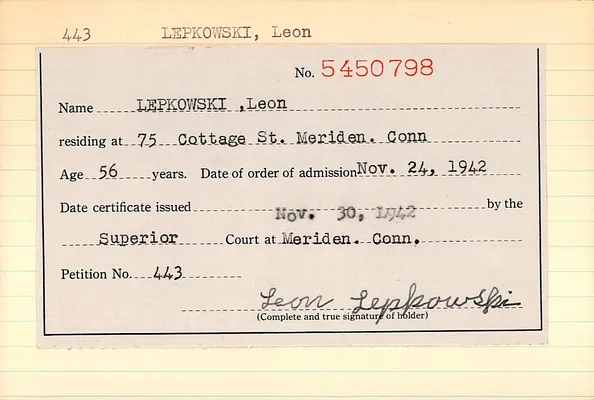 443 LEPKOWSKI, Leon

No. 5450798

Name LEPKOWSKI ,Leon

residing at 75 Cottage St. Meriden. Conn

Age 56 years. Date of order of admission Nov. 24, 1942

Date certificate issued Nov. 30, 1942 by the

Superior Court at Meriden. Conn.

Petition No. 443

Leon Lepkowski
(Complete and true signature of holder)